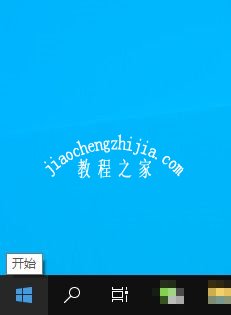 jiaochengzhijia.com
教程之家

开始